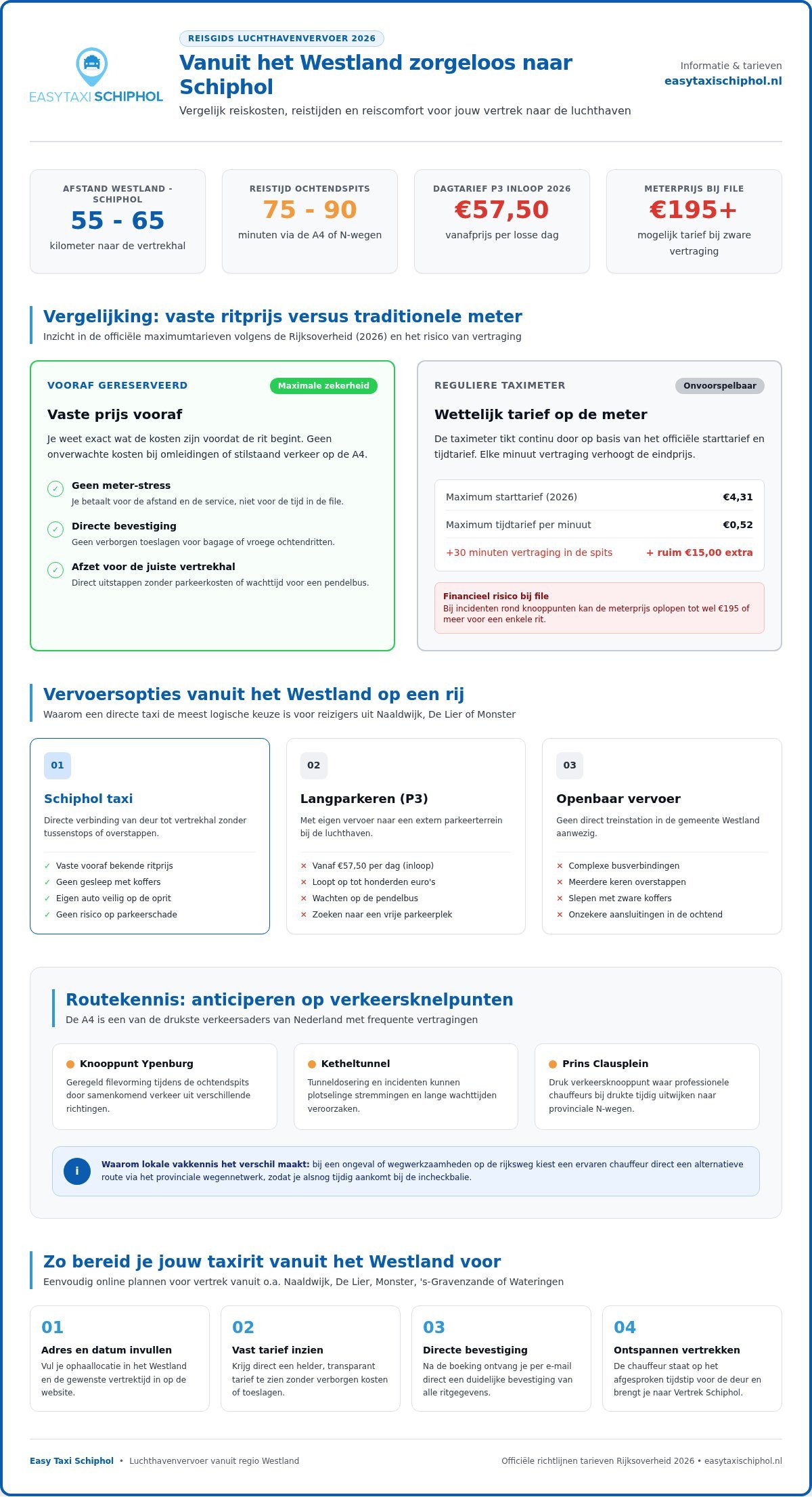 EASYTAXI SCHIPHOL

REISGIDS LUCHTHAVENVERVOER 2026

Vanuit het Westland zorgeloos naar Schiphol

Vergelijk reiskosten, reistijden en reiscomfort voor jouw vertrek naar de luchthaven

Informatie & tarieven
easytaxischiphol.nl

AFSTAND WESTLAND - SCHIPHOL
55 - 65
kilometer naar de vertrekhal

REISTIJD OCHTENDSPITS
75 - 90
minuten via de A4 of N-wegen

DAGTARIEF P3 INLOOP 2026
€57,50
vanafprijs per losse dag

METERPRIJS BIJ FILE
€195+
mogelijk tarief bij zware vertraging

Vergelijking: vaste ritprijs versus traditionele meter
Inzicht in de officiële maximumtarieven volgens de Rijksoverheid (2026) en het risico van vertraging

VOORAF GERESERVEERD
Maximale zekerheid
Vaste prijs vooraf
Je weet exact wat de kosten zijn voordat de rit begint. Geen onverwachte kosten bij omleidingen of stilstaand verkeer op de A4.

Geen meter-stress
Je betaalt voor de afstand en de service, niet voor de tijd in de file.

Directe bevestiging
Geen verborgen toeslagen voor bagage of vroege ochtendritten.

Afzet voor de juiste vertrekhal
Direct uitstappen zonder parkeerkosten of wachttijd voor een pendelbus.

REGULIERE TAXIMETER
Onvoorspelbaar
Wettelijk tarief op de meter
De taximeter tikt continu door op basis van het officiële starttarief en tijdtarief. Elke minuut vertraging verhoogt de eindprijs.

| Maximum starttarief (2026) | €4,31 |
|---|---|
| Maximum tijdtarief per minuut | €0,52 |
| +30 minuten vertraging in de spits | + ruim €15,00 extra |

Financieel risico bij file
Bij incidenten rond knooppunten kan de meterprijs oplopen tot wel €195 of meer voor een enkele rit.

Vervoersopties vanuit het Westland op een rij
Waarom een directe taxi de meest logische keuze is voor reizigers uit Naaldwijk, De Lier of Monster

01
Schiphol taxi
Directe verbinding van deur tot vertrekhal zonder tussenstops of overstappen.
✓ Vaste vooraf bekende ritprijs
✓ Geen gesleep met koffers
✓ Eigen auto veilig op de oprit
✓ Geen risico op parkeerschade

02
Langparkeren (P3)
Met eigen vervoer naar een extern parkeerterrein bij de luchthaven.
× Vanaf €57,50 per dag (inloop)
× Loopt op tot honderden euro's
× Wachten op de pendelbus
× Zoeken naar een vrije parkeerplek

03
Openbaar vervoer
Geen direct treinstation in de gemeente Westland aanwezig.
× Complexe busverbindingen
× Meerdere keren overstappen
× Slepen met zware koffers
× Onzekere aansluitingen in de ochtend

Routekennis: anticiperen op verkeersknelpunten
De A4 is een van de drukste verkeersaders van Nederland met frequente vertragingen

Knooppunt Ypenburg
Geregeld filevorming tijdens de ochtendspits door samenkomend verkeer uit verschillende richtingen.

Ketheltunnel
Tunneldosering en incidenten kunnen plotselinge stremmingen en lange wachttijden veroorzaken.

Prins Clausplein
Druk verkeersknooppunt waar professionele chauffeurs bij drukte tijdig uitwijken naar provinciale N-wegen.

i
Waarom lokale vakkennis het verschil maakt: bij een ongeval of wegwerkzaamheden op de rijksweg kiest een ervaren chauffeur direct een alternatieve route via het provinciale wegennetwerk, zodat je alsnog tijdig aankomt bij de incheckbalie.

Zo bereid je jouw taxirit vanuit het Westland voor
Eenvoudig online plannen voor vertrek vanuit o.a. Naaldwijk, De Lier, Monster, 's-Gravenzande of Wateringen

01
Adres en datum invullen
Vul je ophaallocatie in het Westland en de gewenste vertrektijd in op de website.

02
Vast tarief inzien
Krijg direct een helder, transparant tarief te zien zonder verborgen kosten of toeslagen.

03
Directe bevestiging
Na de boeking ontvang je per e-mail direct een duidelijke bevestiging van alle ritgegevens.

04
Ontspannen vertrekken
De chauffeur staat op het afgesproken tijdstip voor de deur en brengt je naar Vertrek Schiphol.

Easy Taxi Schiphol • Luchthavenvervoer vanuit regio Westland
Officiële richtlijnen tarieven Rijksoverheid 2026 • easytaxischiphol.nl